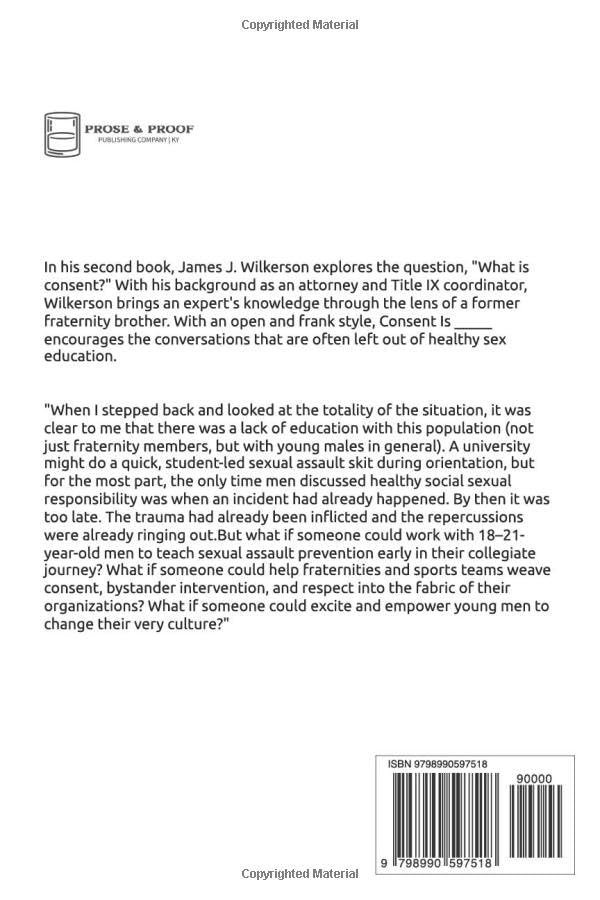 Copyrighted Material

PROSE & PROOF
PUBLISHING COMPANY | KY

In his second book, James J. Wilkerson explores the question, "What is consent?" With his background as an attorney and Title IX coordinator, Wilkerson brings an expert's knowledge through the lens of a former fraternity brother. With an open and frank style, Consent Is _____ encourages the conversations that are often left out of healthy sex education.

"When I stepped back and looked at the totality of the situation, it was clear to me that there was a lack of education with this population (not just fraternity members, but with young males in general). A university might do a quick, student-led sexual assault skit during orientation, but for the most part, the only time men discussed healthy social sexual responsibility was when an incident had already happened. By then it was too late. The trauma had already been inflicted and the repercussions were already ringing out.But what if someone could work with 18–21-year-old men to teach sexual assault prevention early in their collegiate journey? What if someone could help fraternities and sports teams weave consent, bystander intervention, and respect into the fabric of their organizations? What if someone could excite and empower young men to change their very culture?"

ISBN 9798990597518
90000
9 798990 597518

Copyrighted Material